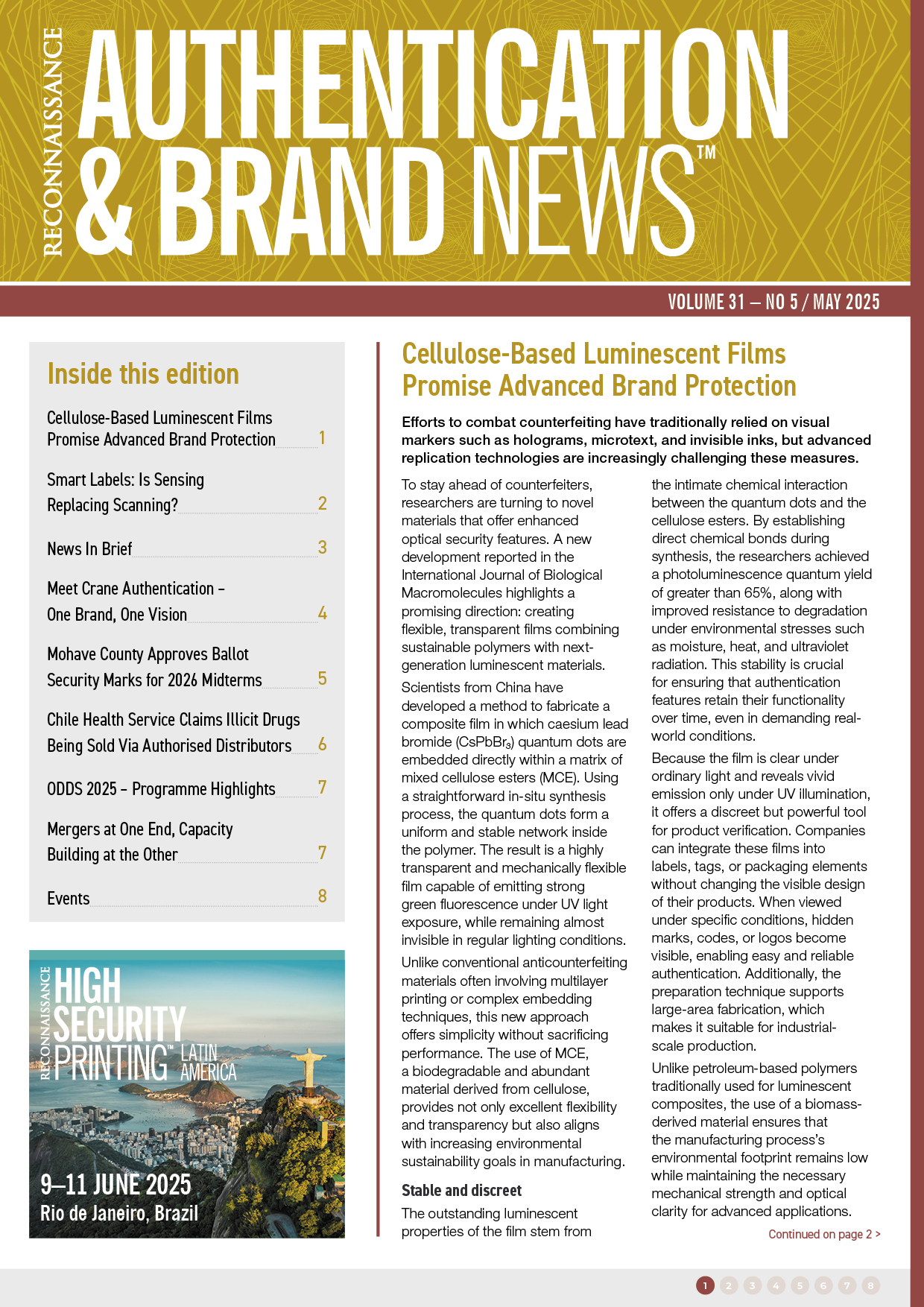 RECONNAISSANCE

AUTHENTICATION & BRAND NEWS™

VOLUME 31 – NO 5 / MAY 2025

Inside this edition

Cellulose-Based Luminescent Films Promise Advanced Brand Protection 1

Smart Labels: Is Sensing Replacing Scanning? 2

News In Brief 3

Meet Crane Authentication – One Brand, One Vision 4

Mohave County Approves Ballot Security Marks for 2026 Midterms 5

Chile Health Service Claims Illicit Drugs Being Sold Via Authorised Distributors 6

ODDS 2025 – Programme Highlights 7

Mergers at One End, Capacity Building at the Other 7

Events 8

RECONNAISSANCE HIGH SECURITY PRINTING™ LATIN AMERICA

9–11 JUNE 2025
Rio de Janeiro, Brazil

Cellulose-Based Luminescent Films Promise Advanced Brand Protection

Efforts to combat counterfeiting have traditionally relied on visual markers such as holograms, microtext, and invisible inks, but advanced replication technologies are increasingly challenging these measures.

To stay ahead of counterfeiters, researchers are turning to novel materials that offer enhanced optical security features. A new development reported in the International Journal of Biological Macromolecules highlights a promising direction: creating flexible, transparent films combining sustainable polymers with next-generation luminescent materials.

Scientists from China have developed a method to fabricate a composite film in which caesium lead bromide ($CsPbBr_3$) quantum dots are embedded directly within a matrix of mixed cellulose esters (MCE). Using a straightforward in-situ synthesis process, the quantum dots form a uniform and stable network inside the polymer. The result is a highly transparent and mechanically flexible film capable of emitting strong green fluorescence under UV light exposure, while remaining almost invisible in regular lighting conditions.

Unlike conventional anticounterfeiting materials often involving multilayer printing or complex embedding techniques, this new approach offers simplicity without sacrificing performance. The use of MCE, a biodegradable and abundant material derived from cellulose, provides not only excellent flexibility and transparency but also aligns with increasing environmental sustainability goals in manufacturing.

Stable and discreet

The outstanding luminescent properties of the film stem from the intimate chemical interaction between the quantum dots and the cellulose esters. By establishing direct chemical bonds during synthesis, the researchers achieved a photoluminescence quantum yield of greater than 65%, along with improved resistance to degradation under environmental stresses such as moisture, heat, and ultraviolet radiation. This stability is crucial for ensuring that authentication features retain their functionality over time, even in demanding real-world conditions.

Because the film is clear under ordinary light and reveals vivid emission only under UV illumination, it offers a discreet but powerful tool for product verification. Companies can integrate these films into labels, tags, or packaging elements without changing the visible design of their products. When viewed under specific conditions, hidden marks, codes, or logos become visible, enabling easy and reliable authentication. Additionally, the preparation technique supports large-area fabrication, which makes it suitable for industrial-scale production.

Unlike petroleum-based polymers traditionally used for luminescent composites, the use of a biomass-derived material ensures that the manufacturing process's environmental footprint remains low while maintaining the necessary mechanical strength and optical clarity for advanced applications.

Continued on page 2 >

1 2 3 4 5 6 7 8